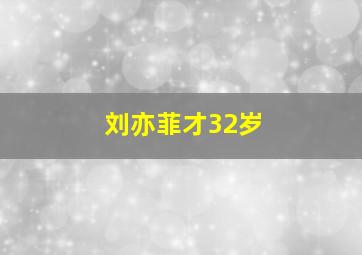 刘亦菲才32岁